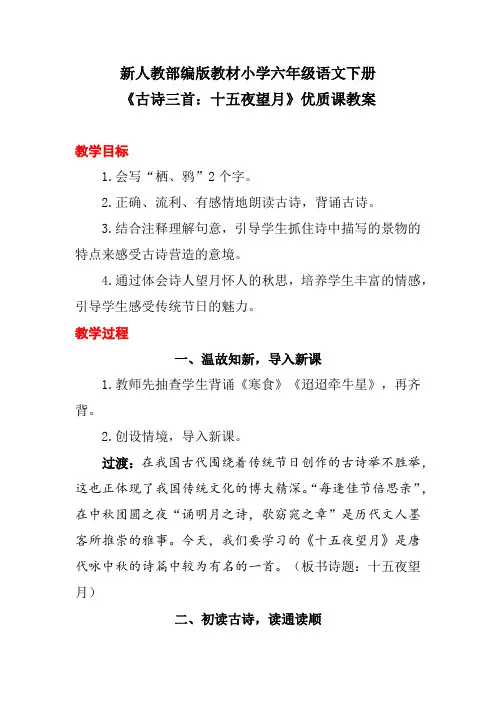 新人教部编版教材小学六年级语文下册
《古诗三首：十五夜望月》优质课教案

教学目标

1.会写“栖、鸦”2个字。

2.正确、流利、有感情地朗读古诗，背诵古诗。

3.结合注释理解句意，引导学生抓住诗中描写的景物的特点来感受古诗营造的意境。

4.通过体会诗人望月怀人的秋思，培养学生丰富的情感，引导学生感受传统节日的魅力。

教学过程

一、温故知新，导入新课

1.教师先抽查学生背诵《寒食》《迢迢牵牛星》，再齐背。

2.创设情境，导入新课。

过渡：在我国古代围绕着传统节日创作的古诗举不胜举，这也正体现了我国传统文化的博大精深。“每逢佳节倍思亲”，在中秋团圆之夜“诵明月之诗，歌窈窕之章”是历代文人墨客所推崇的雅事。今天，我们要学习的《十五夜望月》是唐代咏中秋的诗篇中较为有名的一首。（板书诗题：十五夜望月）

二、初读古诗，读通读顺